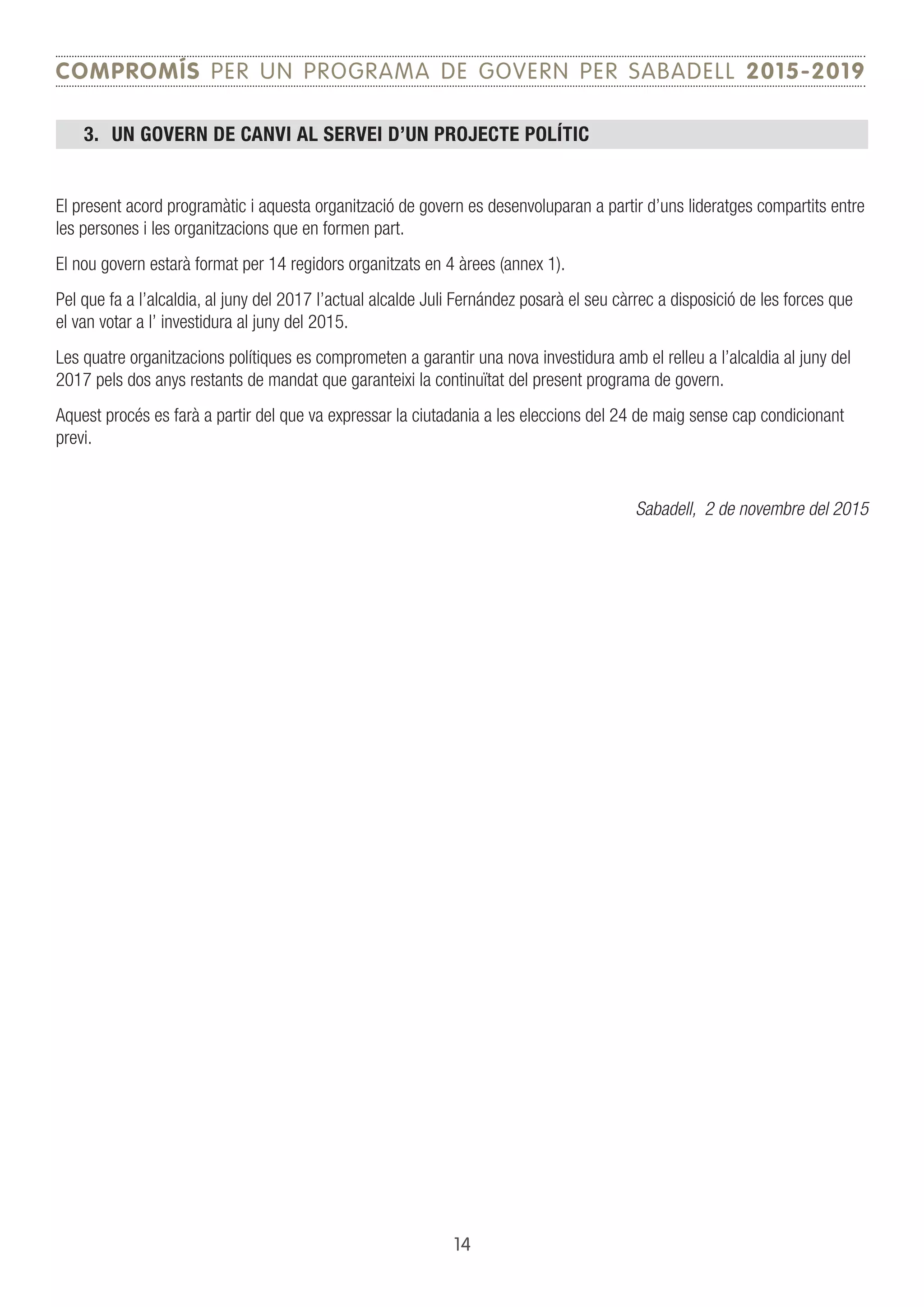 COMPROMÍS PER UN PROGRAMA DE GOVERN PER SABADELL 2015-2019

3. UN GOVERN DE CANVI AL SERVEI D'UN PROJECTE POLÍTIC

El present acord programàtic i aquesta organització de govern es desenvoluparan a partir d'uns lideratges compartits entre les persones i les organitzacions que en formen part.

El nou govern estarà format per 14 regidors organitzats en 4 àrees (annex 1).

Pel que fa a l'alcaldia, al juny del 2017 l'actual alcalde Juli Fernández posarà el seu càrrec a disposició de les forces que el van votar a l' investidura al juny del 2015.

Les quatre organitzacions polítiques es comprometen a garantir una nova investidura amb el relleu a l'alcaldia al juny del 2017 pels dos anys restants de mandat que garanteixi la continuïtat del present programa de govern.

Aquest procés es farà a partir del que va expressar la ciutadania a les eleccions del 24 de maig sense cap condicionant previ.

Sabadell, 2 de novembre del 2015

14